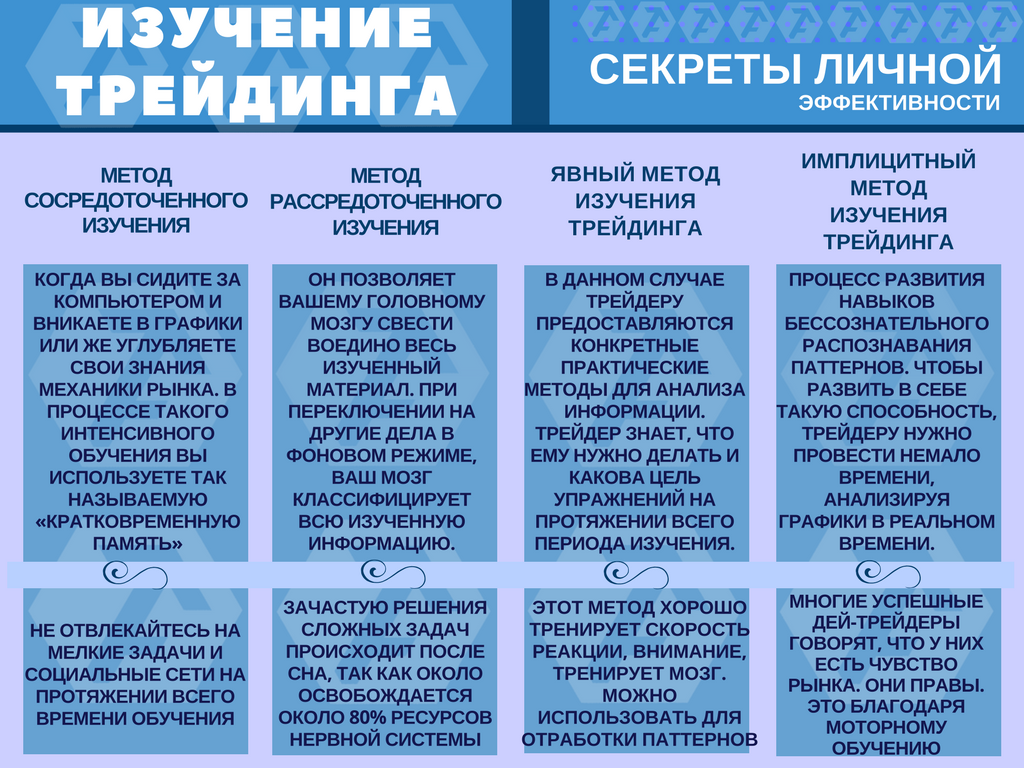 ИЗУЧЕНИЕ ТРЕЙДИНГА

СЕКРЕТЫ ЛИЧНОЙ ЭФФЕКТИВНОСТИ

МЕТОД СОСРЕДОТОЧЕННОГО ИЗУЧЕНИЯ

КОГДА ВЫ СИДИТЕ ЗА КОМПЬЮТЕРОМ И ВНИКАЕТЕ В ГРАФИКИ ИЛИ ЖЕ УГЛУБЛЯЕТЕ СВОИ ЗНАНИЯ МЕХАНИКИ РЫНКА. В ПРОЦЕССЕ ТАКОГО ИНТЕНСИВНОГО ОБУЧЕНИЯ ВЫ ИСПОЛЬЗУЕТЕ ТАК НАЗЫВАЕМУЮ «КРАТКОВРЕМЕННУЮ ПАМЯТЬ»

НЕ ОТВЛЕКАЙТЕСЬ НА МЕЛКИЕ ЗАДАЧИ И СОЦИАЛЬНЫЕ СЕТИ НА ПРОТЯЖЕНИИ ВСЕГО ВРЕМЕНИ ОБУЧЕНИЯ

МЕТОД РАССРЕДОТОЧЕННОГО ИЗУЧЕНИЯ

ОН ПОЗВОЛЯЕТ ВАШЕМУ ГОЛОВНОМУ МОЗГУ СВЕСТИ ВОЕДИНО ВЕСЬ ИЗУЧЕННЫЙ МАТЕРИАЛ. ПРИ ПЕРЕКЛЮЧЕНИИ НА ДРУГИЕ ДЕЛА В ФОНОВОМ РЕЖИМЕ, ВАШ МОЗГ КЛАССИФИЦИРУЕТ ВСЮ ИЗУЧЕННУЮ ИНФОРМАЦИЮ.

ЗАЧАСТУЮ РЕШЕНИЯ СЛОЖНЫХ ЗАДАЧ ПРОИСХОДИТ ПОСЛЕ СНА, ТАК КАК ОКОЛО ОСВОБОЖДАЕТСЯ ОКОЛО 80% РЕСУРСОВ НЕРВНОЙ СИСТЕМЫ

ЯВНЫЙ МЕТОД ИЗУЧЕНИЯ ТРЕЙДИНГА

В ДАННОМ СЛУЧАЕ ТРЕЙДЕРУ ПРЕДОСТАВЛЯЮТСЯ КОНКРЕТНЫЕ ПРАКТИЧЕСКИЕ МЕТОДЫ ДЛЯ АНАЛИЗА ИНФОРМАЦИИ. ТРЕЙДЕР ЗНАЕТ, ЧТО ЕМУ НУЖНО ДЕЛАТЬ И КАКОВА ЦЕЛЬ УПРАЖНЕНИЙ НА ПРОТЯЖЕНИИ ВСЕГО ПЕРИОДА ИЗУЧЕНИЯ.

ЭТОТ МЕТОД ХОРОШО ТРЕНИРУЕТ СКОРОСТЬ РЕАКЦИИ, ВНИМАНИЕ, ТРЕНИРУЕТ МОЗГ. МОЖНО ИСПОЛЬЗОВАТЬ ДЛЯ ОТРАБОТКИ ПАТТЕРНОВ

ИМПЛИЦИТНЫЙ МЕТОД ИЗУЧЕНИЯ ТРЕЙДИНГА

ПРОЦЕСС РАЗВИТИЯ НАВЫКОВ БЕССОЗНАТЕЛЬНОГО РАСПОЗНАВАНИЯ ПАТТЕРНОВ. ЧТОБЫ РАЗВИТЬ В СЕБЕ ТАКУЮ СПОСОБНОСТЬ, ТРЕЙДЕРУ НУЖНО ПРОВЕСТИ НЕМАЛО ВРЕМЕНИ, АНАЛИЗИРУЯ ГРАФИКИ В РЕАЛЬНОМ ВРЕМЕНИ.

МНОГИЕ УСПЕШНЫЕ ДЕЙ-ТРЕЙДЕРЫ ГОВОРЯТ, ЧТО У НИХ ЕСТЬ ЧУВСТВО РЫНКА. ОНИ ПРАВЫ. ЭТО БЛАГОДАРЯ МОТОРНОМУ ОБУЧЕНИЮ